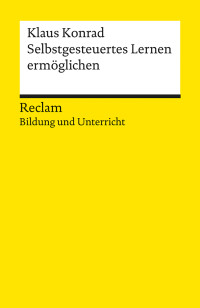 Klaus Konrad
Selbstgesteuertes Lernen ermöglichen

Reclam
Bildung und Unterricht